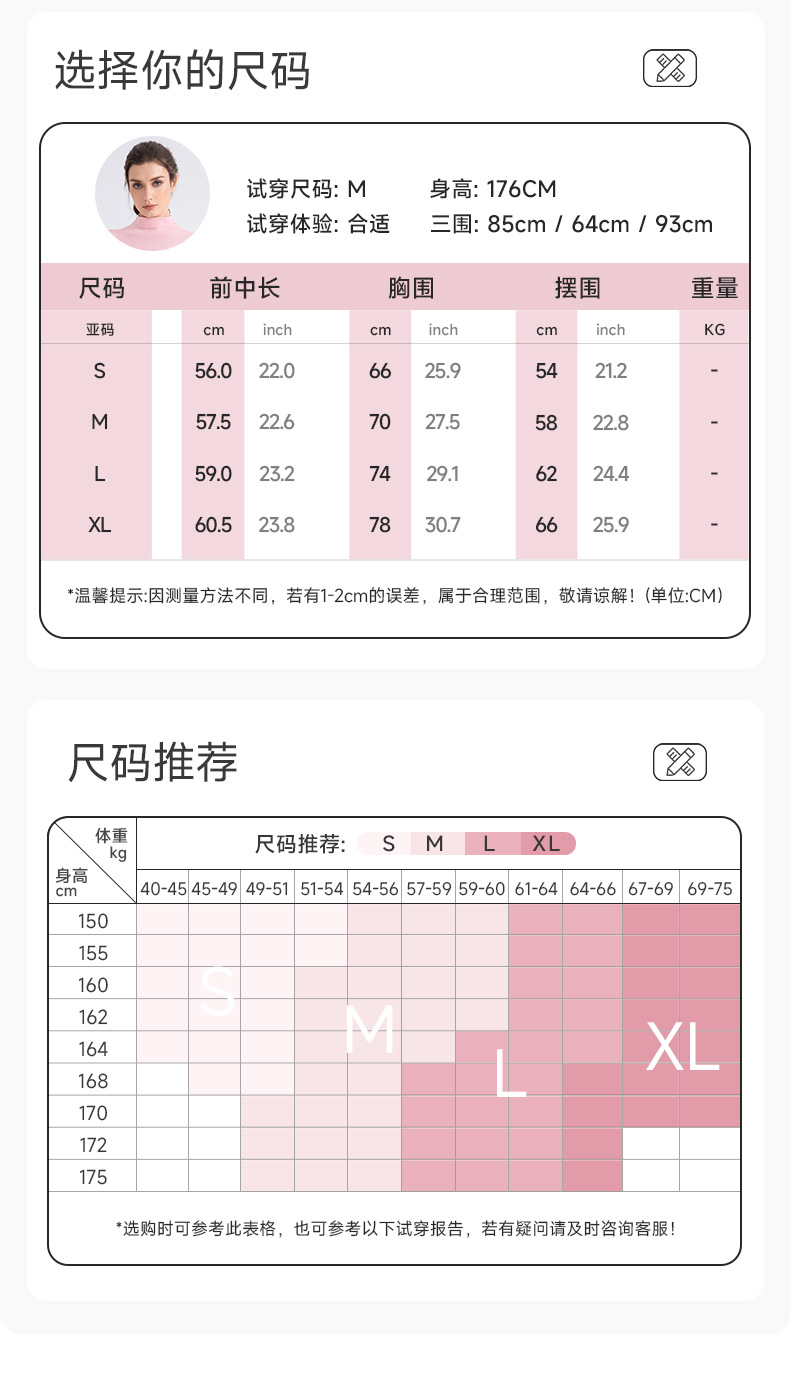 选择你的尺码

试穿尺码: M
试穿体验: 合适
身高: 176CM
三围: 85cm / 64cm / 93cm

| 尺码 | 前中长 | | 胸围 | | 摆围 | | 重量 |
|---|---|---|---|---|---|---|---|
| 亚码 | cm | inch | cm | inch | cm | inch | KG |
| S | 56.0 | 22.0 | 66 | 25.9 | 54 | 21.2 | - |
| M | 57.5 | 22.6 | 70 | 27.5 | 58 | 22.8 | - |
| L | 59.0 | 23.2 | 74 | 29.1 | 62 | 24.4 | - |
| XL | 60.5 | 23.8 | 78 | 30.7 | 66 | 25.9 | - |

*温馨提示:因测量方法不同，若有1-2cm的误差，属于合理范围，敬请谅解!（单位:CM）

尺码推荐

尺码推荐: S M L XL

| 体重 kg / 身高 cm | 40-45 | 45-49 | 49-51 | 51-54 | 54-56 | 57-59 | 59-60 | 61-64 | 64-66 | 67-69 | 69-75 |
|---|---|---|---|---|---|---|---|---|---|---|---|
| 150 | | | | | | | | | | | |
| 155 | | | | | | | | | | | |
| 160 | | | | | | | | | | | |
| 162 | | | | | | | | | | | |
| 164 | | | | | | | | | | | |
| 168 | | | | | | | | | | | |
| 170 | | | | | | | | | | | |
| 172 | | | | | | | | | | | |
| 175 | | | | | | | | | | | |

S
M
L
XL

*选购时可参考此表格，也可参考以下试穿报告，若有疑问请及时咨询客服!